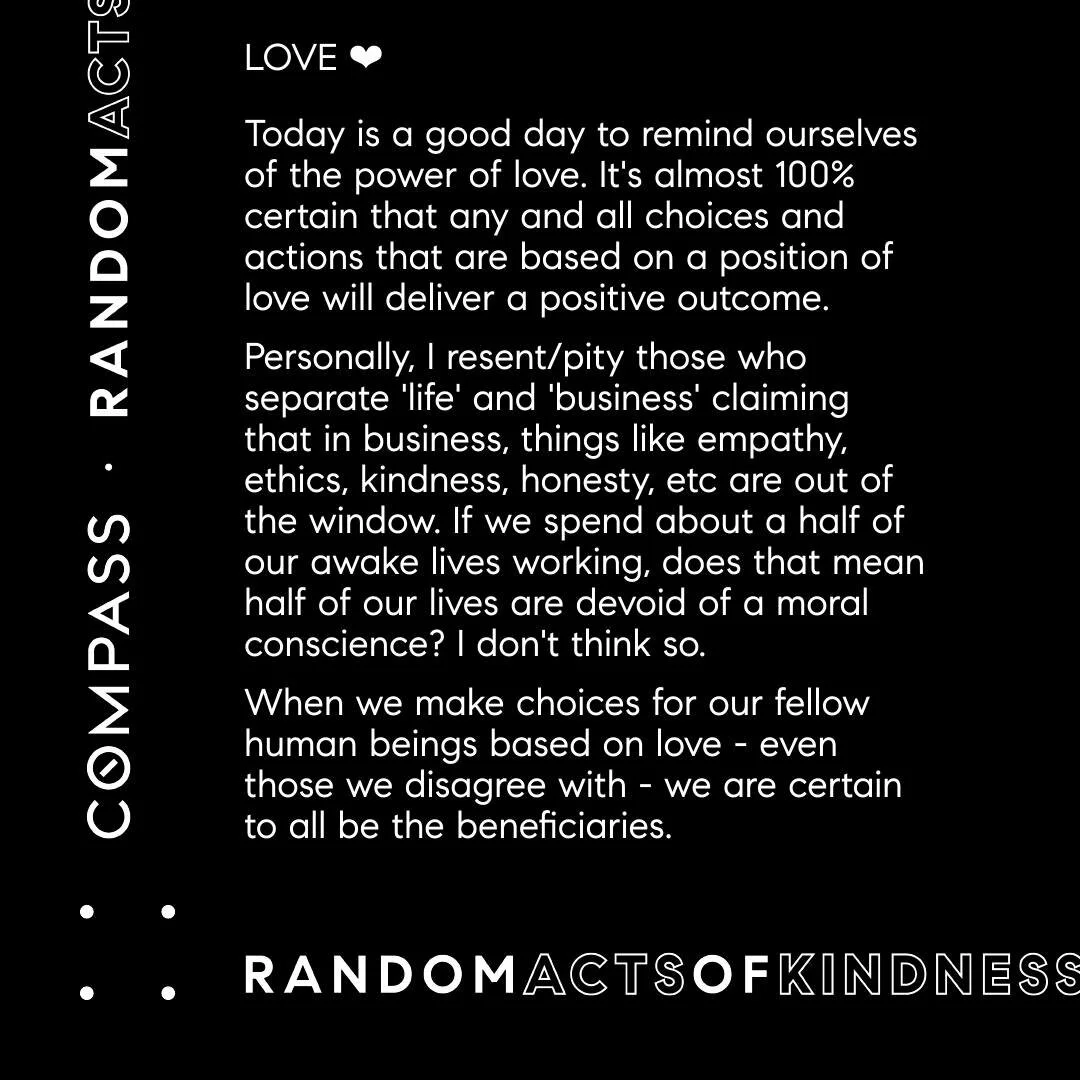 COMPASS · RANDOMACTS

LOVE ❤

Today is a good day to remind ourselves of the power of love. It's almost 100% certain that any and all choices and actions that are based on a position of love will deliver a positive outcome.

Personally, I resent/pity those who separate 'life' and 'business' claiming that in business, things like empathy, ethics, kindness, honesty, etc are out of the window. If we spend about a half of our awake lives working, does that mean half of our lives are devoid of a moral conscience? I don't think so.

When we make choices for our fellow human beings based on love - even those we disagree with - we are certain to all be the beneficiaries.

RANDOMACTSOFKINDNESS